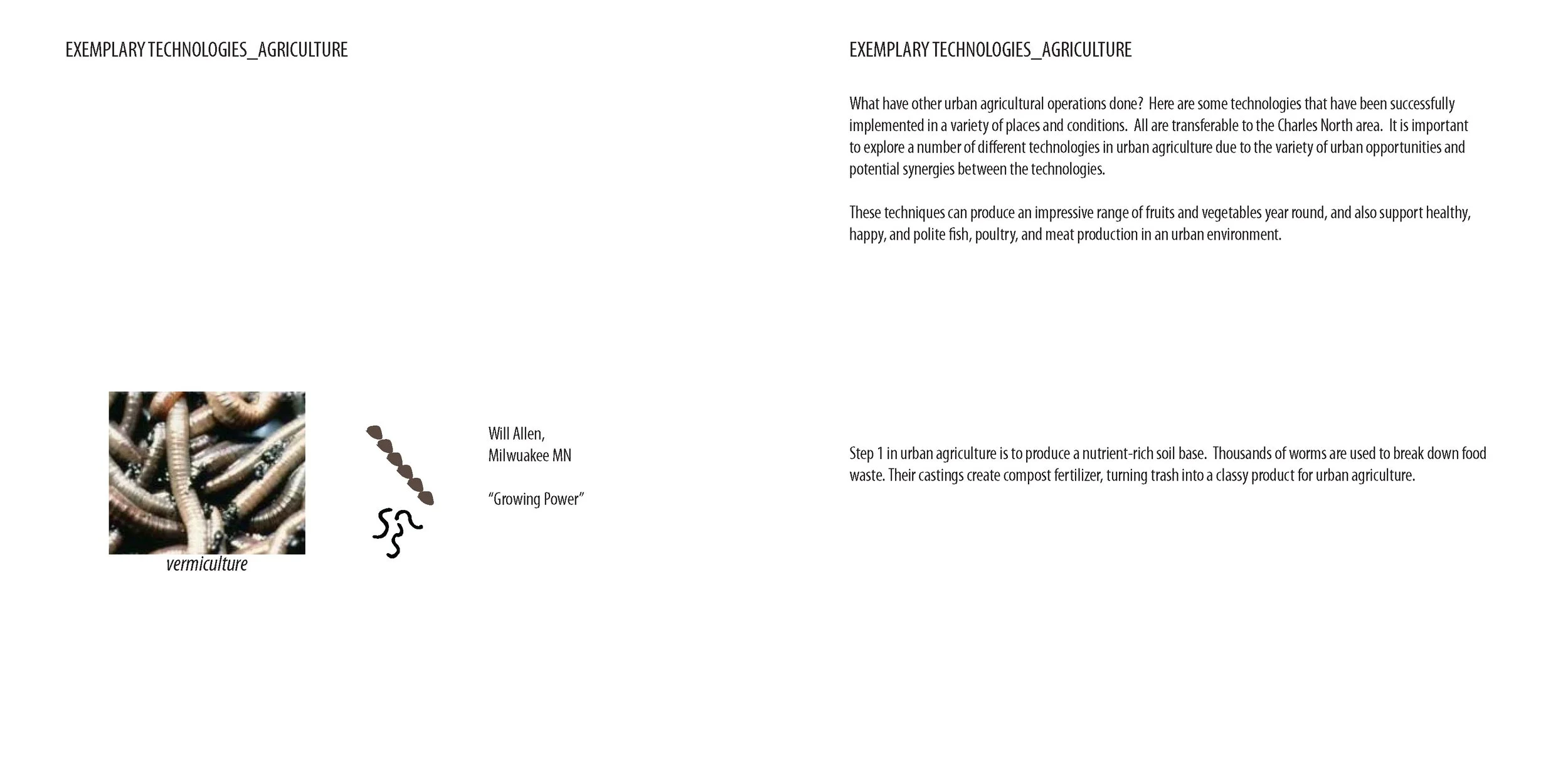 EXEMPLARY TECHNOLOGIES_AGRICULTURE

vermiculture

Will Allen,
Milwuakee MN

“Growing Power”

EXEMPLARY TECHNOLOGIES_AGRICULTURE

What have other urban agricultural operations done? Here are some technologies that have been successfully implemented in a variety of places and conditions. All are transferable to the Charles North area. It is important to explore a number of different technologies in urban agriculture due to the variety of urban opportunities and potential synergies between the technologies.

These techniques can produce an impressive range of fruits and vegetables year round, and also support healthy, happy, and polite fish, poultry, and meat production in an urban environment.

Step 1 in urban agriculture is to produce a nutrient-rich soil base. Thousands of worms are used to break down food waste. Their castings create compost fertilizer, turning trash into a classy product for urban agriculture.